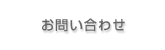 お問い合わせ